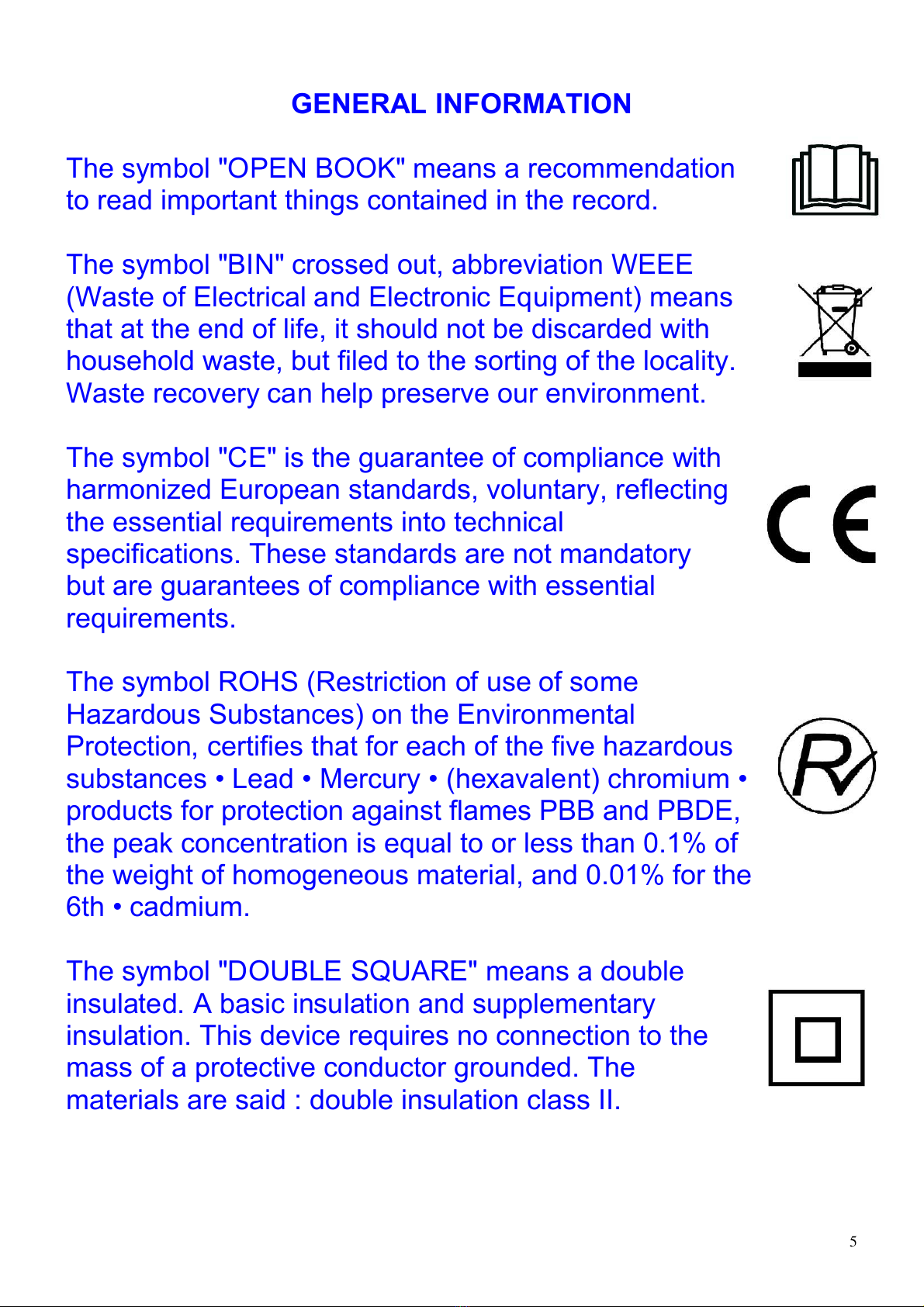 GENERAL INFORMATION

The symbol "OPEN BOOK" means a recommendation to read important things contained in the record.

The symbol "BIN" crossed out, abbreviation WEEE (Waste of Electrical and Electronic Equipment) means that at the end of life, it should not be discarded with household waste, but filed to the sorting of the locality. Waste recovery can help preserve our environment.

The symbol "CE" is the guarantee of compliance with harmonized European standards, voluntary, reflecting the essential requirements into technical specifications. These standards are not mandatory but are guarantees of compliance with essential requirements.

CE

The symbol ROHS (Restriction of use of some Hazardous Substances) on the Environmental Protection, certifies that for each of the five hazardous substances • Lead • Mercury • (hexavalent) chromium • products for protection against flames PBB and PBDE, the peak concentration is equal to or less than 0.1% of the weight of homogeneous material, and 0.01% for the 6th • cadmium.

R

The symbol "DOUBLE SQUARE" means a double insulated. A basic insulation and supplementary insulation. This device requires no connection to the mass of a protective conductor grounded. The materials are said : double insulation class II.

5